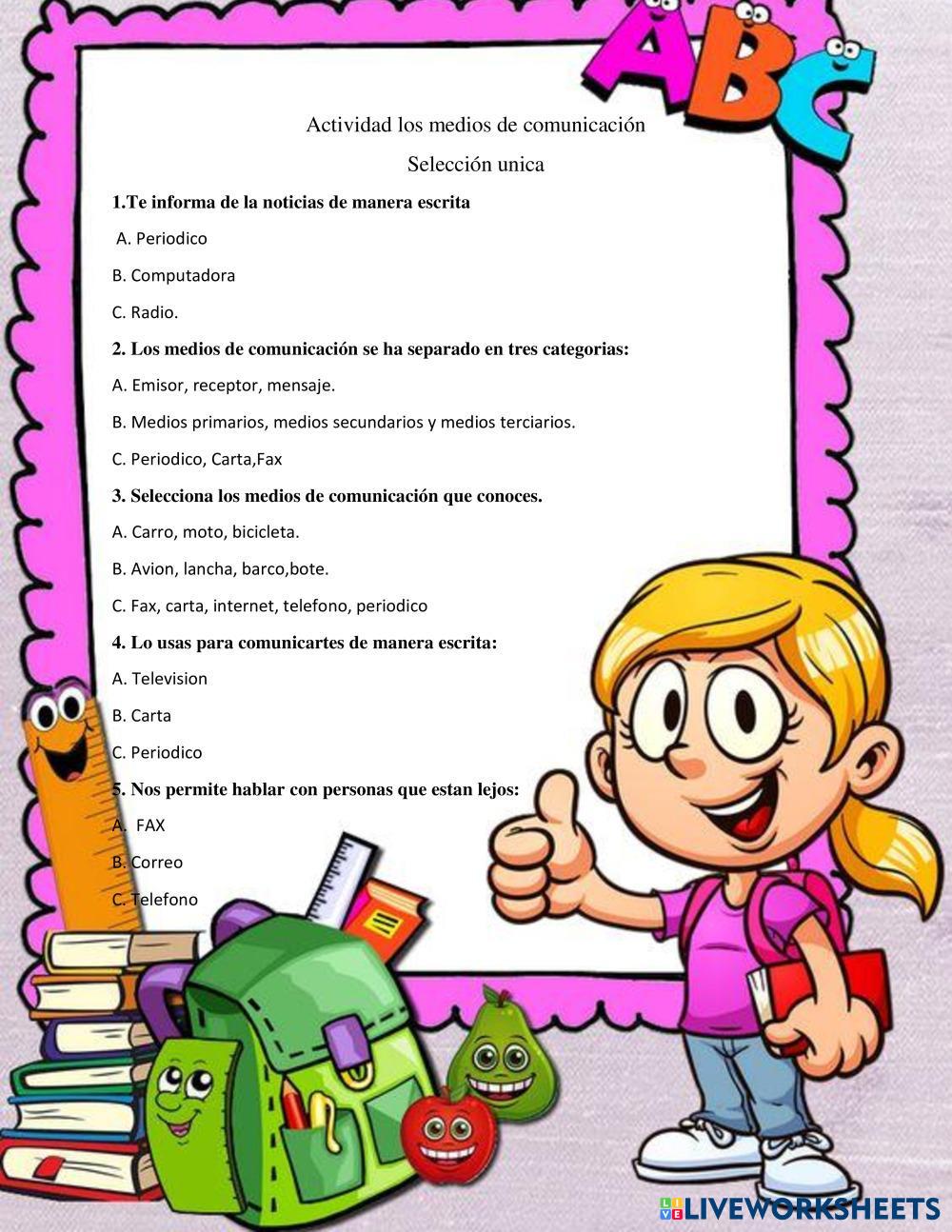 ABC

Actividad los medios de comunicación

Selección unica

1.Te informa de la noticias de manera escrita

A. Periodico

B. Computadora

C. Radio.

2. Los medios de comunicación se ha separado en tres categorias:

A. Emisor, receptor, mensaje.

B. Medios primarios, medios secundarios y medios terciarios.

C. Periodico, Carta,Fax

3. Selecciona los medios de comunicación que conoces.

A. Carro, moto, bicicleta.

B. Avion, lancha, barco,bote.

C. Fax, carta, internet, telefono, periodico

4. Lo usas para comunicartes de manera escrita:

A. Television

B. Carta

C. Periodico

5. Nos permite hablar con personas que estan lejos:

A. FAX

B. Correo

C. Telefono

LIVEWORKSHEETS